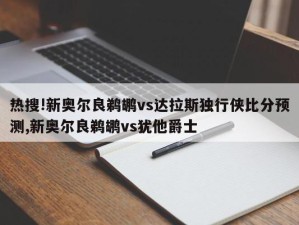 热搜!新奥尔良鹈鹕vs达拉斯独行侠比分预测,新奥尔良鹈鹕vs犹他爵士